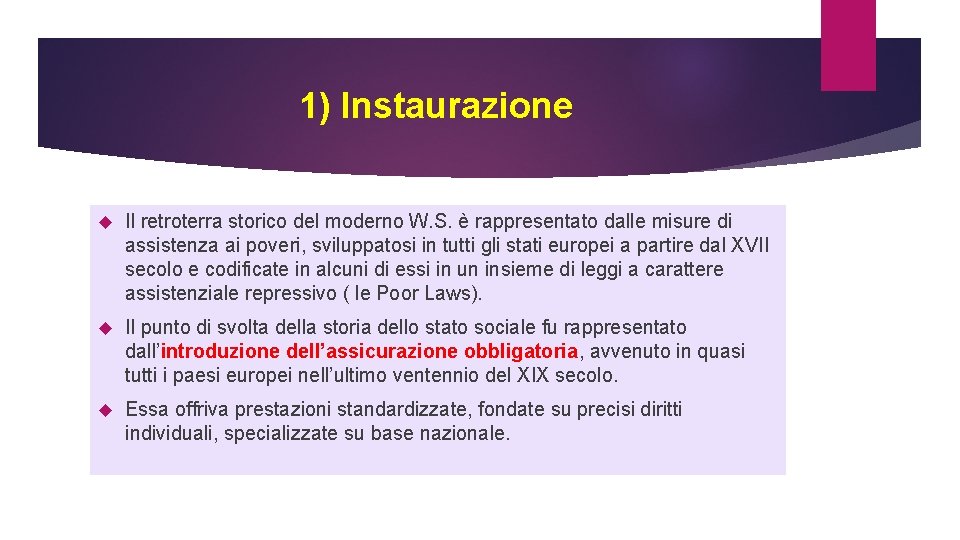 1) Instaurazione

Il retroterra storico del moderno W.S. è rappresentato dalle misure di assistenza ai poveri, sviluppatosi in tutti gli stati europei a partire dal XVII secolo e codificate in alcuni di essi in un insieme di leggi a carattere assistenziale repressivo ( le Poor Laws).

Il punto di svolta della storia dello stato sociale fu rappresentato dall'introduzione dell'assicurazione obbligatoria, avvenuto in quasi tutti i paesi europei nell'ultimo ventennio del XIX secolo.

Essa offriva prestazioni standardizzate, fondate su precisi diritti individuali, specializzate su base nazionale.